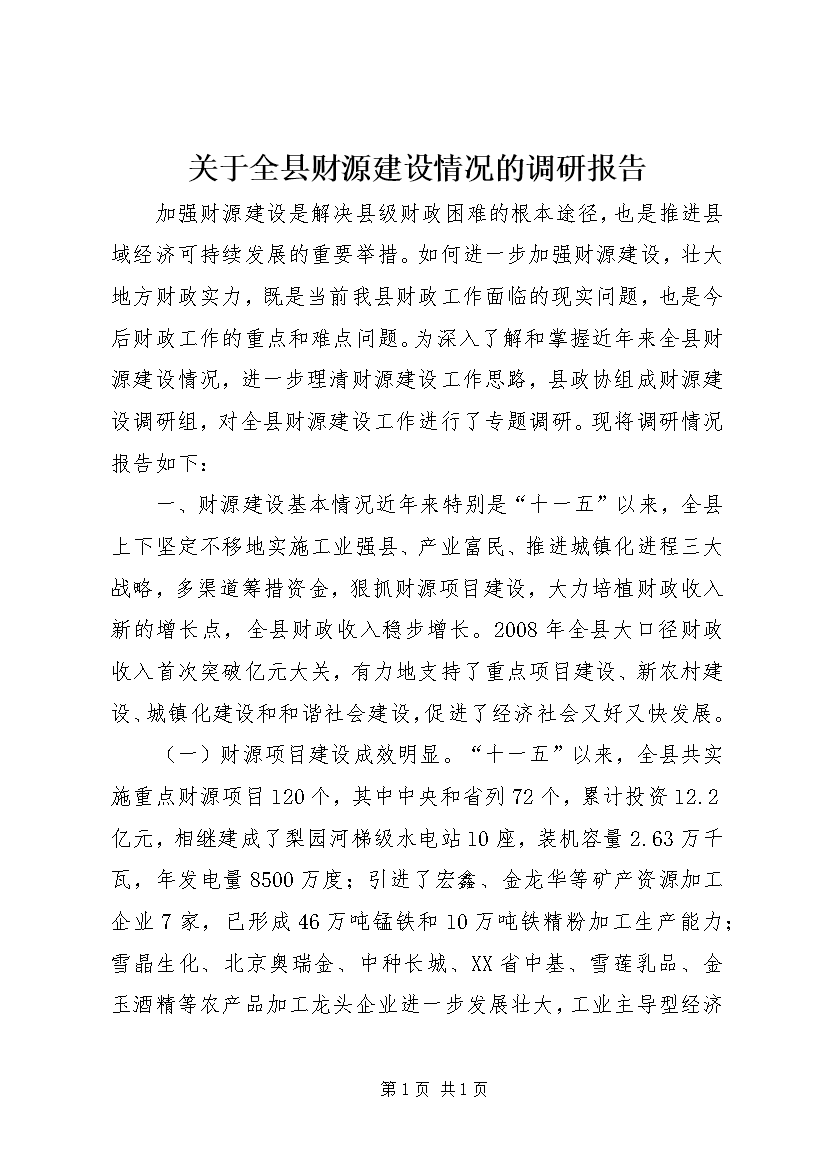 关于全县财源建设情况的调研报告

加强财源建设是解决县级财政困难的根本途径，也是推进县域经济可持续发展的重要举措。如何进一步加强财源建设，壮大地方财政实力，既是当前我县财政工作面临的现实问题，也是今后财政工作的重点和难点问题。为深入了解和掌握近年来全县财源建设情况，进一步理清财源建设工作思路，县政协组成财源建设调研组，对全县财源建设工作进行了专题调研。现将调研情况报告如下：

一、财源建设基本情况近年来特别是“十一五”以来，全县上下坚定不移地实施工业强县、产业富民、推进城镇化进程三大战略，多渠道筹措资金，狠抓财源项目建设，大力培植财政收入新的增长点，全县财政收入稳步增长。2008年全县大口径财政收入首次突破亿元大关，有力地支持了重点项目建设、新农村建设、城镇化建设和和谐社会建设，促进了经济社会又好又快发展。

（一）财源项目建设成效明显。“十一五”以来，全县共实施重点财源项目120个，其中中央和省列72个，累计投资12.2亿元，相继建成了梨园河梯级水电站10座，装机容量2.63万千瓦，年发电量8500万度；引进了宏鑫、金龙华等矿产资源加工企业7家，已形成46万吨锰铁和10万吨铁精粉加工生产能力；雪晶生化、北京奥瑞金、中种长城、XX省中基、雪莲乳品、金玉酒精等农产品加工龙头企业进一步发展壮大，工业主导型经济

第1页 共1页